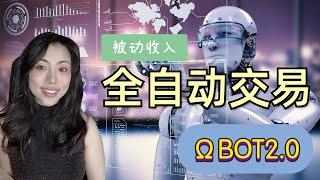 被动收入

全自动交易

Ω BOT2.0